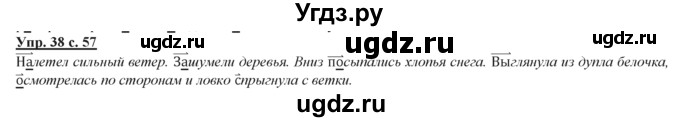 Угдз.ру

Упр. 38 с. 57 ugdz.ru ugdz.ru ugdz.ru

Налетел сильный ветер. Зашумели деревья. Вниз посыпались хлопья снега. Выглянула из дупла белочка, осмотрелась по сторонам и ловко спрыгнула с ветки.

ugdz.ru